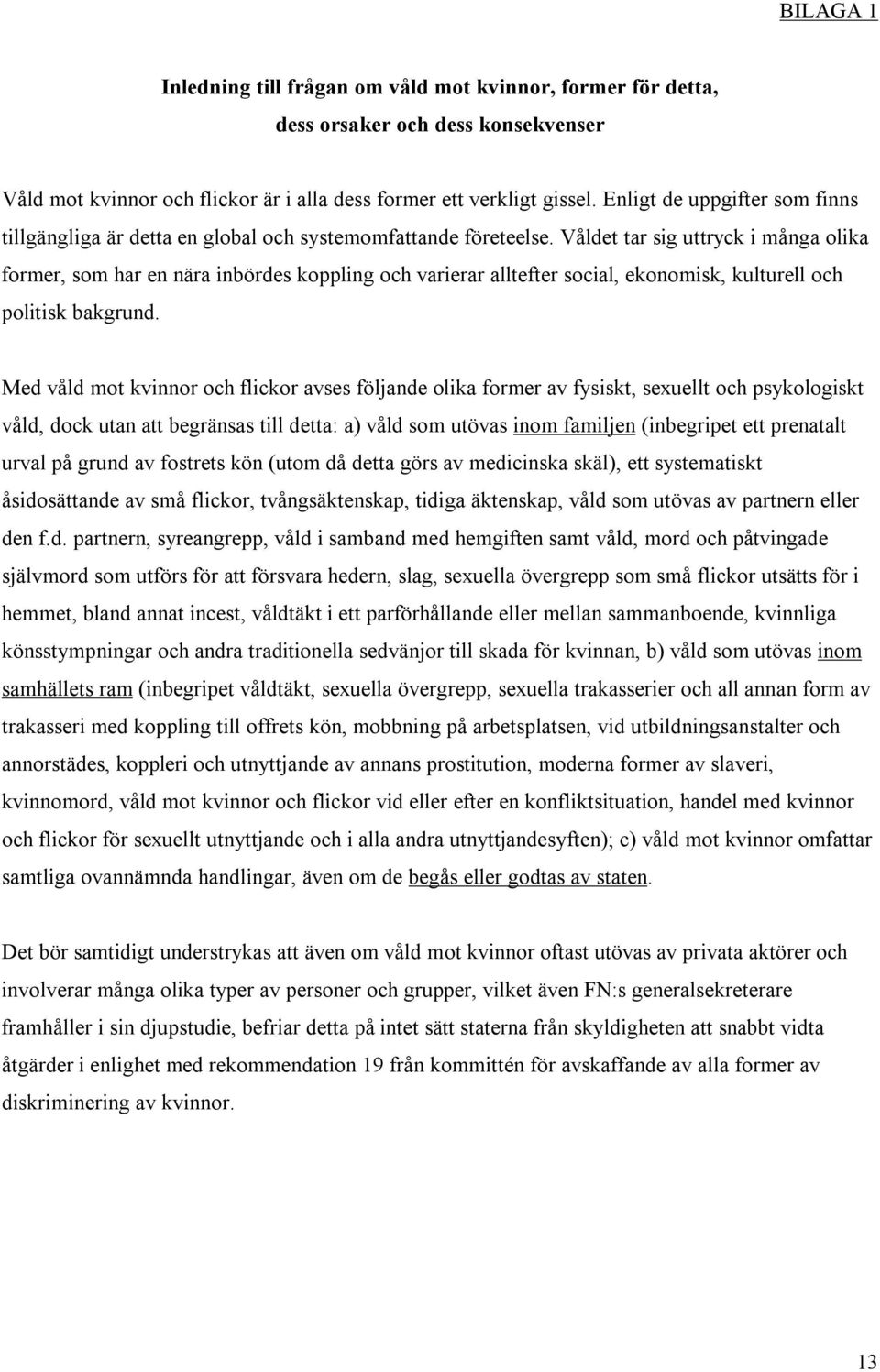 BILAGA 1

Inledning till frågan om våld mot kvinnor, former för detta, dess orsaker och dess konsekvenser

Våld mot kvinnor och flickor är i alla dess former ett verkligt gissel. Enligt de uppgifter som finns tillgängliga är detta en global och systemomfattande företeelse. Våldet tar sig uttryck i många olika former, som har en nära inbördes koppling och varierar alltefter social, ekonomisk, kulturell och politisk bakgrund.

Med våld mot kvinnor och flickor avses följande olika former av fysiskt, sexuellt och psykologiskt våld, dock utan att begränsas till detta: a) våld som utövas inom familjen (inbegripet ett prenatalt urval på grund av fostrets kön (utom då detta görs av medicinska skäl), ett systematiskt åsidosättande av små flickor, tvångsäktenskap, tidiga äktenskap, våld som utövas av partnern eller den f.d. partnern, syreangrepp, våld i samband med hemgiften samt våld, mord och påtvingade självmord som utförs för att försvara hedern, slag, sexuella övergrepp som små flickor utsätts för i hemmet, bland annat incest, våldtäkt i ett parförhållande eller mellan sammanboende, kvinnliga könsstympningar och andra traditionella sedvänjor till skada för kvinnan, b) våld som utövas inom samhällets ram (inbegripet våldtäkt, sexuella övergrepp, sexuella trakasserier och all annan form av trakasseri med koppling till offrets kön, mobbning på arbetsplatsen, vid utbildningsanstalter och annorstädes, koppleri och utnyttjande av annans prostitution, moderna former av slaveri, kvinnomord, våld mot kvinnor och flickor vid eller efter en konfliktsituation, handel med kvinnor och flickor för sexuellt utnyttjande och i alla andra utnyttjandesyften); c) våld mot kvinnor omfattar samtliga ovannämnda handlingar, även om de begås eller godtas av staten.

Det bör samtidigt understrykas att även om våld mot kvinnor oftast utövas av privata aktörer och involverar många olika typer av personer och grupper, vilket även FN:s generalsekreterare framhåller i sin djupstudie, befriar detta på intet sätt staterna från skyldigheten att snabbt vidta åtgärder i enlighet med rekommendation 19 från kommittén för avskaffande av alla former av diskriminering av kvinnor.

13